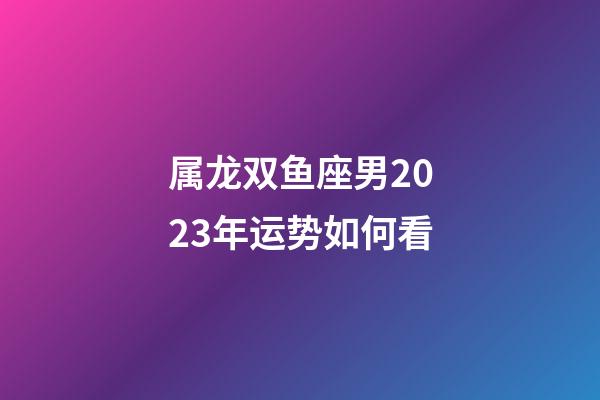 属龙双鱼座男2023年运势如何看